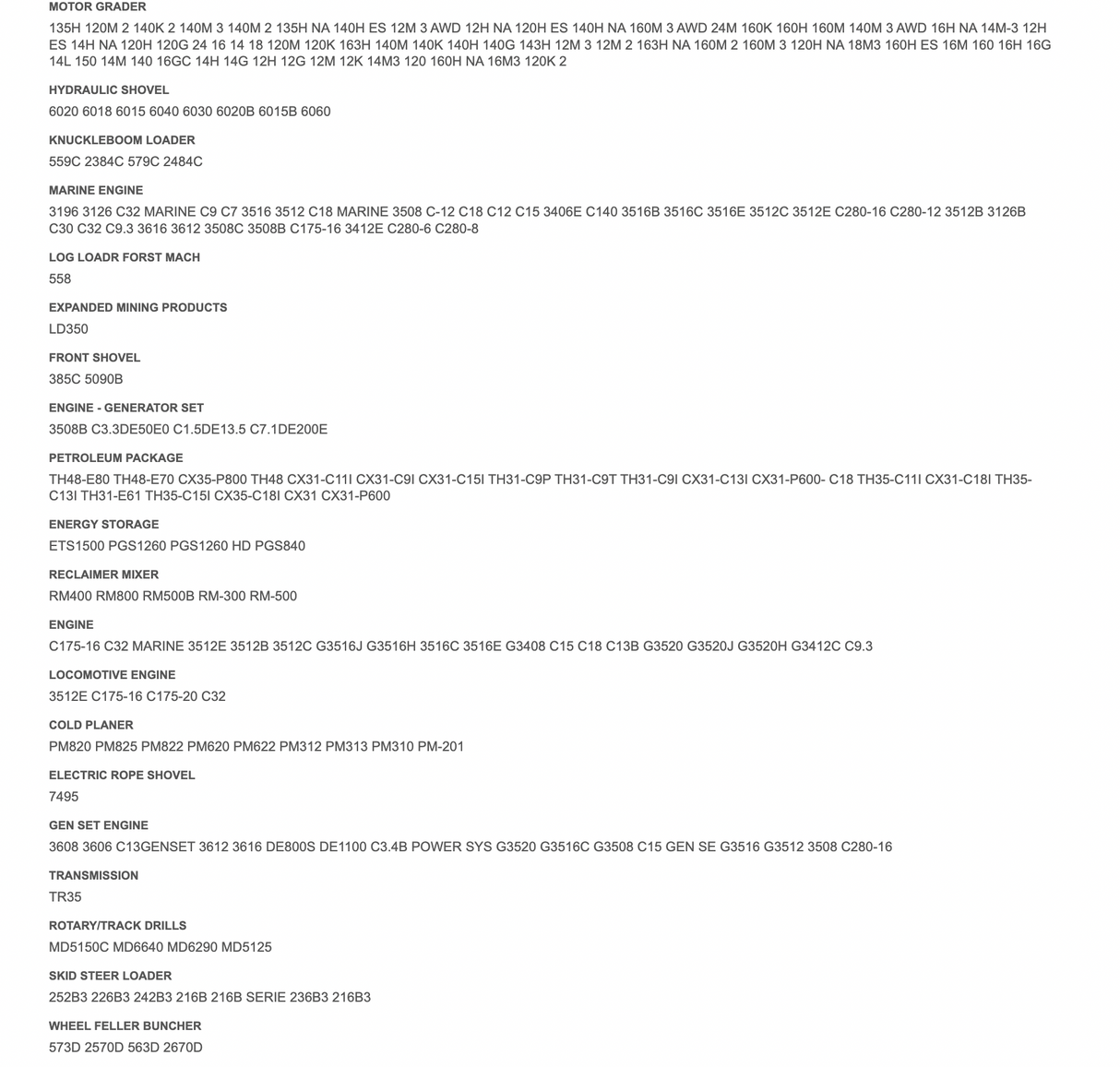 MOTOR GRADER

135H 120M 2 140K 2 140M 3 140M 2 135H NA 140H ES 12M 3 AWD 12H NA 120H ES 140H NA 160M 3 AWD 24M 160K 160H 160M 140M 3 AWD 16H NA 14M-3 12H ES 14H NA 120H 120G 24 16 14 18 120M 120K 163H 140M 140K 140H 140G 143H 12M 3 12M 2 163H NA 160M 2 160M 3 120H NA 18M3 160H ES 16M 160 16H 16G 14L 150 14M 140 16GC 14H 14G 12H 12G 12M 12K 14M3 120 160H NA 16M3 120K 2

HYDRAULIC SHOVEL

6020 6018 6015 6040 6030 6020B 6015B 6060

KNUCKLEBOOM LOADER

559C 2384C 579C 2484C

MARINE ENGINE

3196 3126 C32 MARINE C9 C7 3516 3512 C18 MARINE 3508 C-12 C18 C12 C15 3406E C140 3516B 3516C 3516E 3512C 3512E C280-16 C280-12 3512B 3126B C30 C32 C9.3 3616 3612 3508C 3508B C175-16 3412E C280-6 C280-8

LOG LOADR FORST MACH

558

EXPANDED MINING PRODUCTS

LD350

FRONT SHOVEL

385C 5090B

ENGINE - GENERATOR SET

3508B C3.3DE50E0 C1.5DE13.5 C7.1DE200E

PETROLEUM PACKAGE

TH48-E80 TH48-E70 CX35-P800 TH48 CX31-C11I CX31-C9I CX31-C15I TH31-C9P TH31-C9T TH31-C9I CX31-C13I CX31-P600- C18 TH35-C11I CX31-C18I TH35-C13I TH31-E61 TH35-C15I CX35-C18I CX31 CX31-P600

ENERGY STORAGE

ETS1500 PGS1260 PGS1260 HD PGS840

RECLAIMER MIXER

RM400 RM800 RM500B RM-300 RM-500

ENGINE

C175-16 C32 MARINE 3512E 3512B 3512C G3516J G3516H 3516C 3516E G3408 C15 C18 C13B G3520 G3520J G3520H G3412C C9.3

LOCOMOTIVE ENGINE

3512E C175-16 C175-20 C32

COLD PLANER

PM820 PM825 PM822 PM620 PM622 PM312 PM313 PM310 PM-201

ELECTRIC ROPE SHOVEL

7495

GEN SET ENGINE

3608 3606 C13GENSET 3612 3616 DE800S DE1100 C3.4B POWER SYS G3520 G3516C G3508 C15 GEN SE G3516 G3512 3508 C280-16

TRANSMISSION

TR35

ROTARY/TRACK DRILLS

MD5150C MD6640 MD6290 MD5125

SKID STEER LOADER

252B3 226B3 242B3 216B 216B SERIE 236B3 216B3

WHEEL FELLER BUNCHER

573D 2570D 563D 2670D